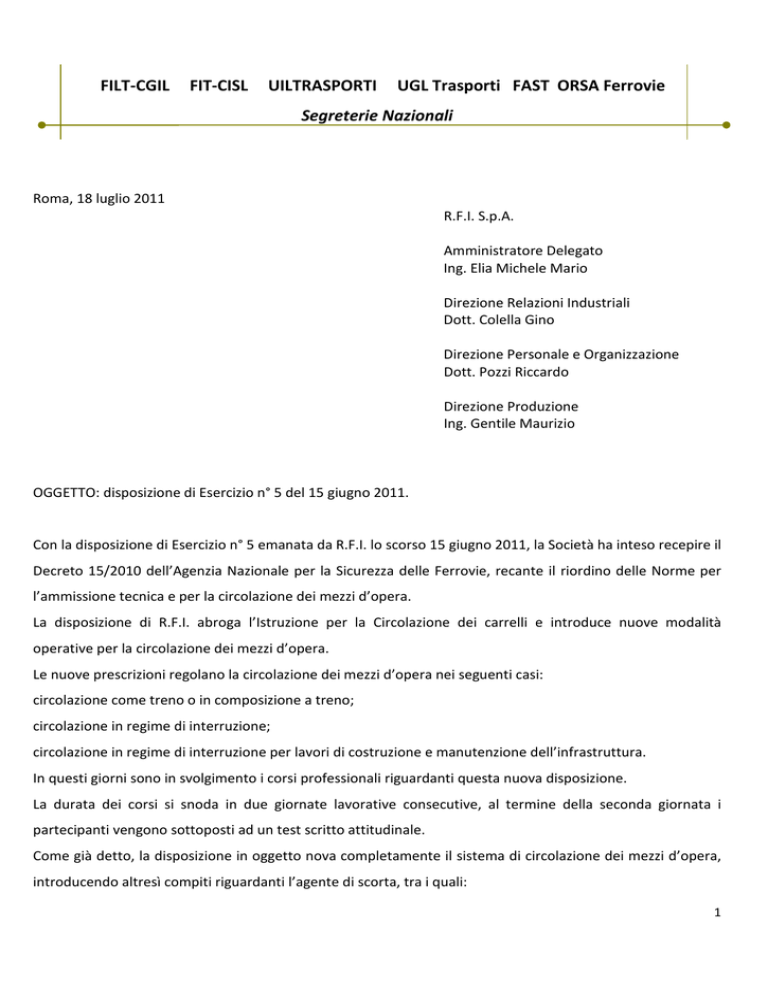 FILT-CGIL FIT-CISL UILTRASPORTI UGL Trasporti FAST ORSA Ferrovie

Segreterie Nazionali

Roma, 18 luglio 2011

R.F.I. S.p.A.

Amministratore Delegato
Ing. Elia Michele Mario

Direzione Relazioni Industriali
Dott. Colella Gino

Direzione Personale e Organizzazione
Dott. Pozzi Riccardo

Direzione Produzione
Ing. Gentile Maurizio

OGGETTO: disposizione di Esercizio n° 5 del 15 giugno 2011.

Con la disposizione di Esercizio n° 5 emanata da R.F.I. lo scorso 15 giugno 2011, la Società ha inteso recepire il Decreto 15/2010 dell'Agenzia Nazionale per la Sicurezza delle Ferrovie, recante il riordino delle Norme per l'ammissione tecnica e per la circolazione dei mezzi d'opera.

La disposizione di R.F.I. abroga l'Istruzione per la Circolazione dei carrelli e introduce nuove modalità operative per la circolazione dei mezzi d'opera.

Le nuove prescrizioni regolano la circolazione dei mezzi d'opera nei seguenti casi:

circolazione come treno o in composizione a treno;

circolazione in regime di interruzione;

circolazione in regime di interruzione per lavori di costruzione e manutenzione dell'infrastruttura.

In questi giorni sono in svolgimento i corsi professionali riguardanti questa nuova disposizione.

La durata dei corsi si snoda in due giornate lavorative consecutive, al termine della seconda giornata i partecipanti vengono sottoposti ad un test scritto attitudinale.

Come già detto, la disposizione in oggetto nova completamente il sistema di circolazione dei mezzi d'opera, introducendo altresì compiti riguardanti l'agente di scorta, tra i quali:

1